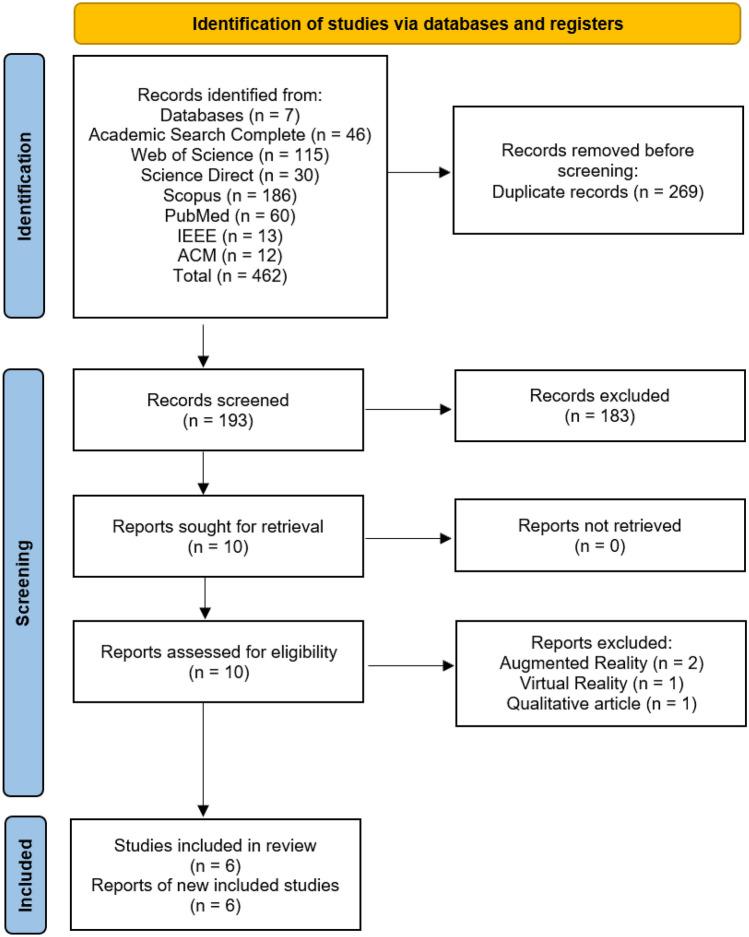 Identification of studies via databases and registers

Identification

Records identified from:
Databases (n = 7)
Academic Search Complete (n = 46)
Web of Science (n = 115)
Science Direct (n = 30)
Scopus (n = 186)
PubMed (n = 60)
IEEE (n = 13)
ACM (n = 12)
Total (n = 462)

Records removed before screening:
Duplicate records (n = 269)

Screening

Records screened
(n = 193)

Records excluded
(n = 183)

Reports sought for retrieval
(n = 10)

Reports not retrieved
(n = 0)

Reports assessed for eligibility
(n = 10)

Reports excluded:
Augmented Reality (n = 2)
Virtual Reality (n = 1)
Qualitative article (n = 1)

Included

Studies included in review
(n = 6)
Reports of new included studies
(n = 6)